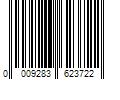 0 009283 623722